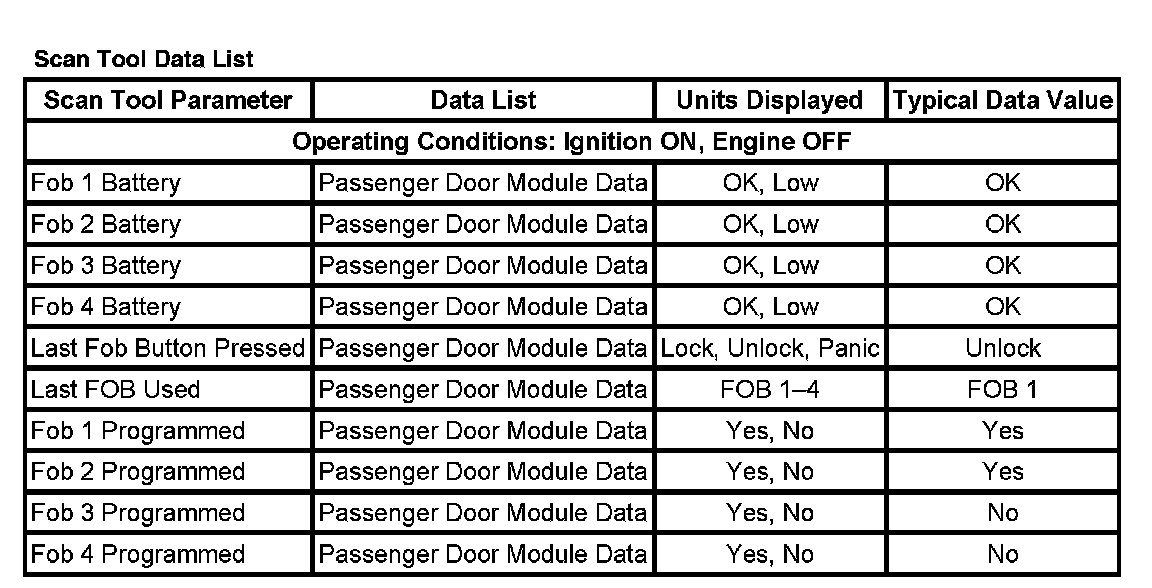 Scan Tool Data List

| Scan Tool Parameter | Data List | Units Displayed | Typical Data Value |
|---|---|---|---|
| Operating Conditions: Ignition ON, Engine OFF | | | |
| Fob 1 Battery | Passenger Door Module Data | OK, Low | OK |
| Fob 2 Battery | Passenger Door Module Data | OK, Low | OK |
| Fob 3 Battery | Passenger Door Module Data | OK, Low | OK |
| Fob 4 Battery | Passenger Door Module Data | OK, Low | OK |
| Last Fob Button Pressed | Passenger Door Module Data | Lock, Unlock, Panic | Unlock |
| Last FOB Used | Passenger Door Module Data | FOB 1–4 | FOB 1 |
| Fob 1 Programmed | Passenger Door Module Data | Yes, No | Yes |
| Fob 2 Programmed | Passenger Door Module Data | Yes, No | Yes |
| Fob 3 Programmed | Passenger Door Module Data | Yes, No | No |
| Fob 4 Programmed | Passenger Door Module Data | Yes, No | No |